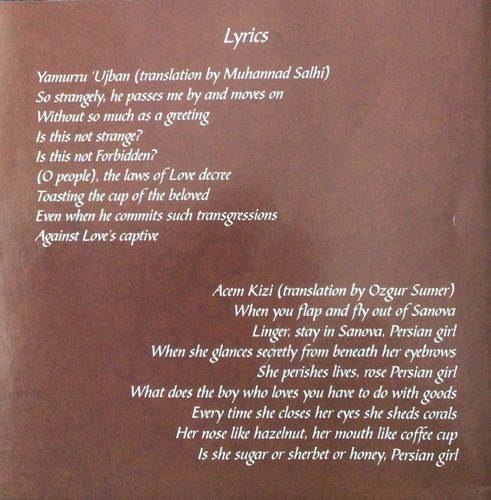 Lyrics

Yamurru 'Ujban (translation by Muhannad Salhi)
So strangely, he passes me by and moves on
Without so much as a greeting
Is this not strange?
Is this not Forbidden?
(O people), the laws of Love decree
Toasting the cup of the beloved
Even when he commits such transgressions
Against Love's captive

Acem Kizi (translation by Ozgur Sumer)
When you flap and fly out of Sanova
Linger, stay in Sanova, Persian girl
When she glances secretly from beneath her eyebrows
She perishes lives, rose Persian girl
What does the boy who loves you have to do with goods
Every time she closes her eyes she sheds corals
Her nose like hazelnut, her mouth like coffee cup
Is she sugar or sherbet or honey, Persian girl